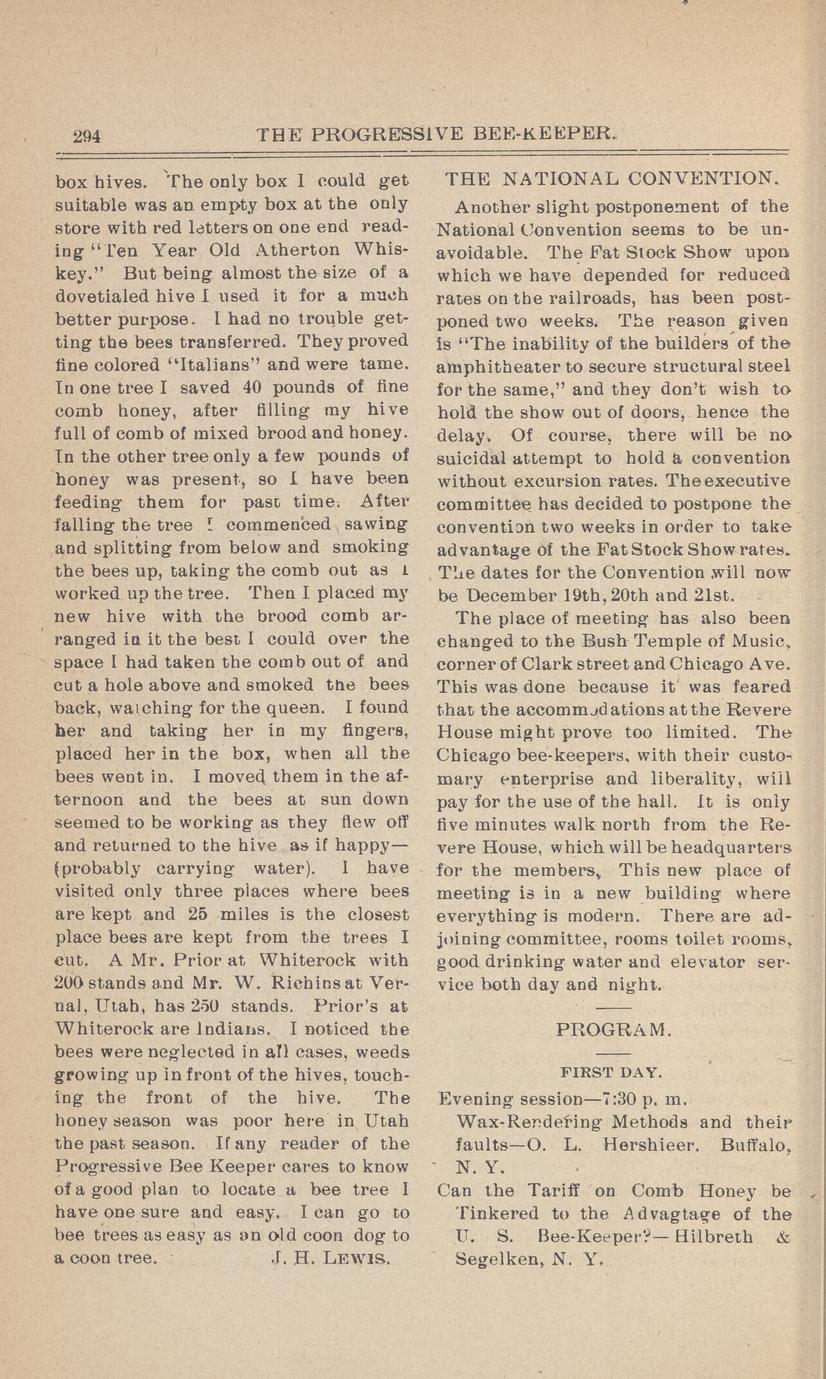 294 THE PROGRESSIVE BEE-KEEPER.

box hives. The only box I could get suitable was an empty box at the only store with red letters on one end reading "Ten Year Old Atherton Whiskey." But being almost the size of a dovetialed hive I used it for a much better purpose. I had no trouble getting the bees transferred. They proved fine colored "Italians" and were tame. In one tree I saved 40 pounds of fine comb honey, after filling my hive full of comb of mixed brood and honey. In the other tree only a few pounds of honey was present, so I have been feeding them for past time. After falling the tree I commenced sawing and splitting from below and smoking the bees up, taking the comb out as I worked up the tree. Then I placed my new hive with the brood comb arranged in it the best I could over the space I had taken the comb out of and cut a hole above and smoked the bees back, watching for the queen. I found her and taking her in my fingers, placed her in the box, when all the bees went in. I moved them in the afternoon and the bees at sun down seemed to be working as they flew off and returned to the hive as if happy—(probably carrying water). I have visited only three places where bees are kept and 25 miles is the closest place bees are kept from the trees I cut. A Mr. Prior at Whiterock with 200 stands and Mr. W. Richins at Vernal, Utah, has 250 stands. Prior's at Whiterock are Indians. I noticed the bees were neglected in all cases, weeds growing up in front of the hives, touching the front of the hive. The honey season was poor here in Utah the past season. If any reader of the Progressive Bee Keeper cares to know of a good plan to locate a bee tree I have one sure and easy. I can go to bee trees as easy as an old coon dog to a coon tree. J. H. LEWIS.

THE NATIONAL CONVENTION.

Another slight postponement of the National Convention seems to be unavoidable. The Fat Stock Show upon which we have depended for reduced rates on the railroads, has been postponed two weeks. The reason given is "The inability of the builders of the amphitheater to secure structural steel for the same," and they don't wish to hold the show out of doors, hence the delay. Of course, there will be no suicidal attempt to hold a convention without excursion rates. The executive committee has decided to postpone the convention two weeks in order to take advantage of the Fat Stock Show rates. The dates for the Convention will now be December 19th, 20th and 21st.

The place of meeting has also been changed to the Bush Temple of Music, corner of Clark street and Chicago Ave. This was done because it was feared that the accommodations at the Revere House might prove too limited. The Chicago bee-keepers, with their customary enterprise and liberality, will pay for the use of the hall. It is only five minutes walk north from the Revere House, which will be headquarters for the members, This new place of meeting is in a new building where everything is modern. There are adjoining committee, rooms toilet rooms, good drinking water and elevator service both day and night.

PROGRAM.

FIRST DAY.

Evening session—7:30 p. m.
Wax-Rendering Methods and their faults—O. L. Hershieer. Buffalo, N. Y.
Can the Tariff on Comb Honey be Tinkered to the Advagtage of the U. S. Bee-Keeper?—Hilbreth & Segelken, N. Y.